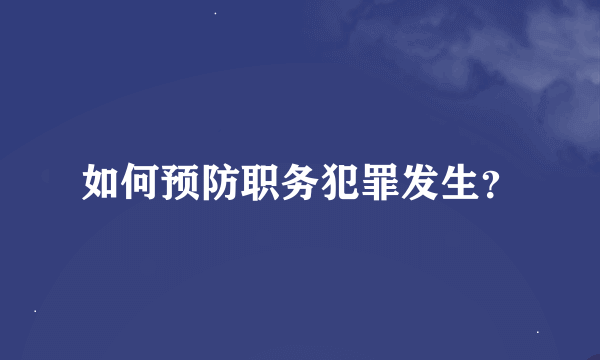 如何预防职务犯罪发生？